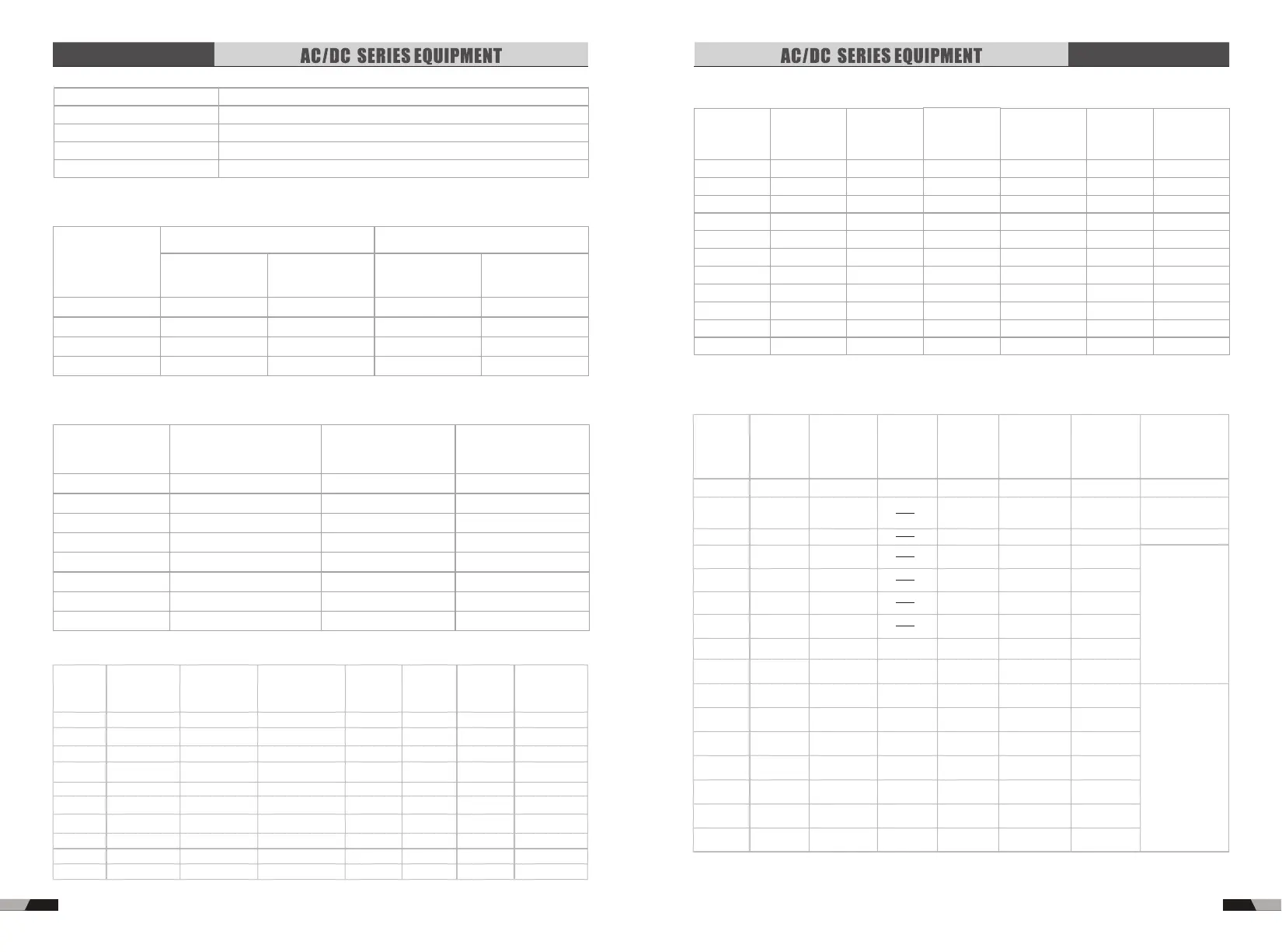 AC/DC SERIES EQUIPMENT

AC/DC SERIES EQUIPMENT